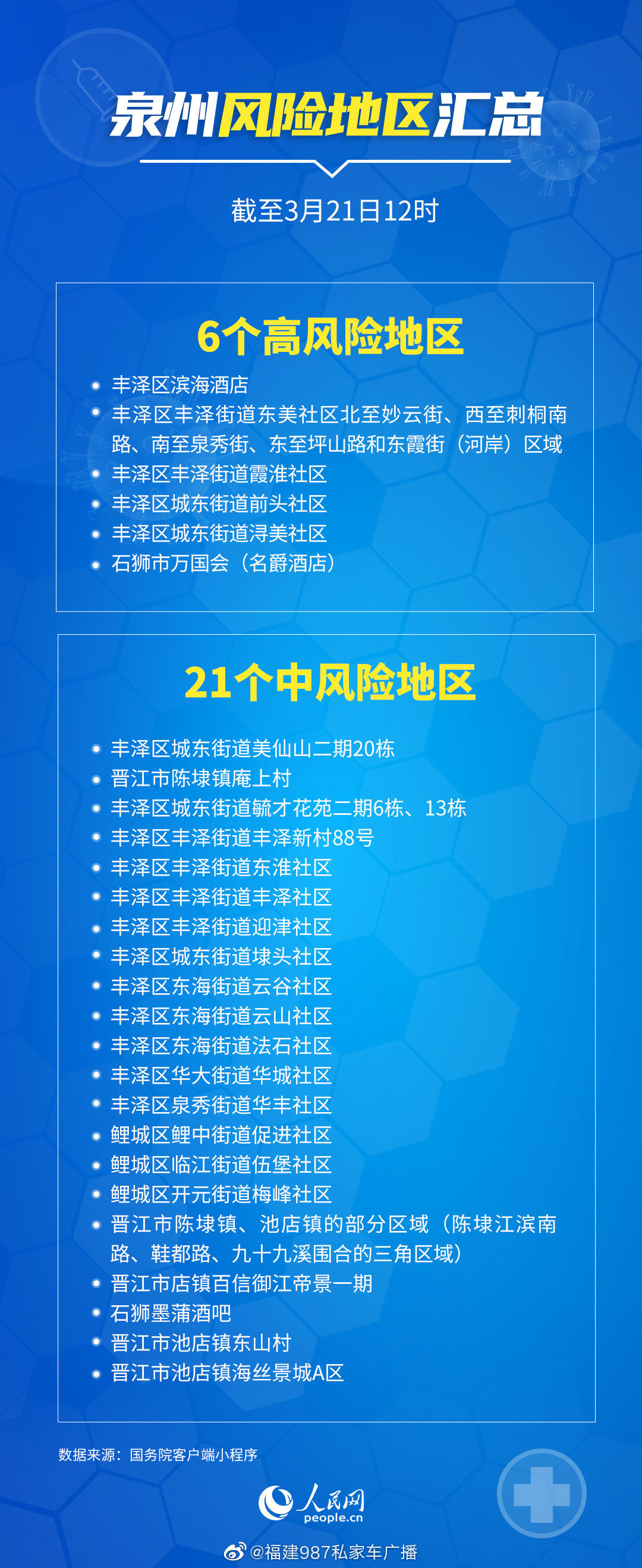 泉州风险地区汇总

截至3月21日12时

6个高风险地区

丰泽区滨海酒店
丰泽区丰泽街道东美社区北至妙云街、西至刺桐南路、南至泉秀街、东至坪山路和东霞街（河岸）区域
丰泽区丰泽街道霞淮社区
丰泽区城东街道前头社区
丰泽区城东街道浔美社区
石狮市万国会（名爵酒店）

21个中风险地区

丰泽区城东街道美仙山二期20栋
晋江市陈埭镇庵上村
丰泽区城东街道毓才花苑二期6栋、13栋
丰泽区丰泽街道丰泽新村88号
丰泽区丰泽街道东淮社区
丰泽区丰泽街道丰泽社区
丰泽区丰泽街道迎津社区
丰泽区城东街道埭头社区
丰泽区东海街道云谷社区
丰泽区东海街道云山社区
丰泽区东海街道法石社区
丰泽区华大街道华城社区
丰泽区泉秀街道华丰社区
鲤城区鲤中街道促进社区
鲤城区临江街道伍堡社区
鲤城区开元街道梅峰社区
晋江市陈埭镇、池店镇的部分区域（陈埭江滨南路、鞋都路、九十九溪围合的三角区域）
晋江市店镇百信御江帝景一期
石狮墨蒲酒吧
晋江市池店镇东山村
晋江市池店镇海丝景城A区

数据来源：国务院客户端小程序

人民网
people.cn

@福建987私家车广播